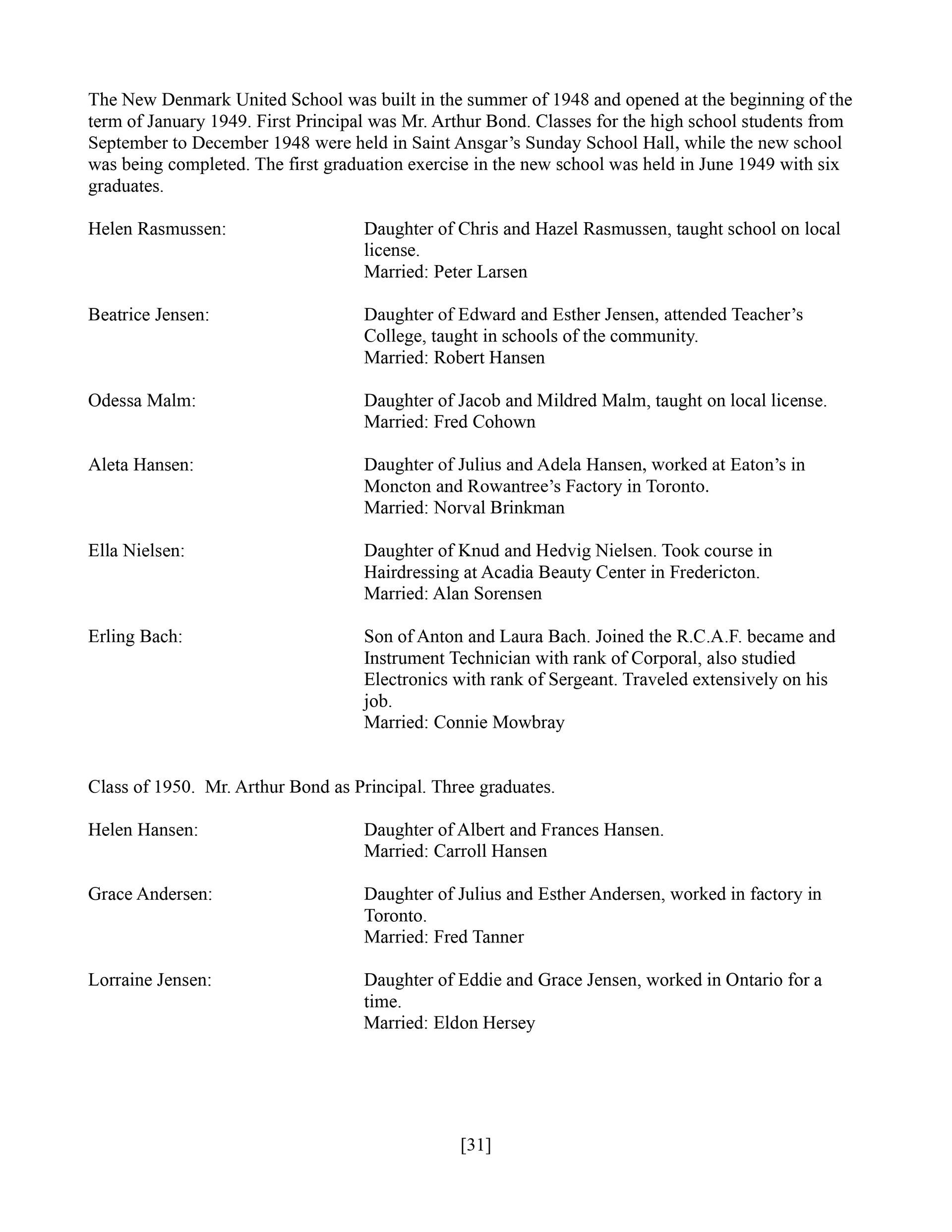 The New Denmark United School was built in the summer of 1948 and opened at the beginning of the term of January 1949. First Principal was Mr. Arthur Bond. Classes for the high school students from September to December 1948 were held in Saint Ansgar's Sunday School Hall, while the new school was being completed. The first graduation exercise in the new school was held in June 1949 with six graduates.

Helen Rasmussen: Daughter of Chris and Hazel Rasmussen, taught school on local license.
Married: Peter Larsen

Beatrice Jensen: Daughter of Edward and Esther Jensen, attended Teacher's College, taught in schools of the community.
Married: Robert Hansen

Odessa Malm: Daughter of Jacob and Mildred Malm, taught on local license.
Married: Fred Cohown

Aleta Hansen: Daughter of Julius and Adela Hansen, worked at Eaton's in Moncton and Rowantree's Factory in Toronto.
Married: Norval Brinkman

Ella Nielsen: Daughter of Knud and Hedvig Nielsen. Took course in Hairdressing at Acadia Beauty Center in Fredericton.
Married: Alan Sorensen

Erling Bach: Son of Anton and Laura Bach. Joined the R.C.A.F. became and Instrument Technician with rank of Corporal, also studied Electronics with rank of Sergeant. Traveled extensively on his job.
Married: Connie Mowbray

Class of 1950. Mr. Arthur Bond as Principal. Three graduates.

Helen Hansen: Daughter of Albert and Frances Hansen.
Married: Carroll Hansen

Grace Andersen: Daughter of Julius and Esther Andersen, worked in factory in Toronto.
Married: Fred Tanner

Lorraine Jensen: Daughter of Eddie and Grace Jensen, worked in Ontario for a time.
Married: Eldon Hersey

[31]